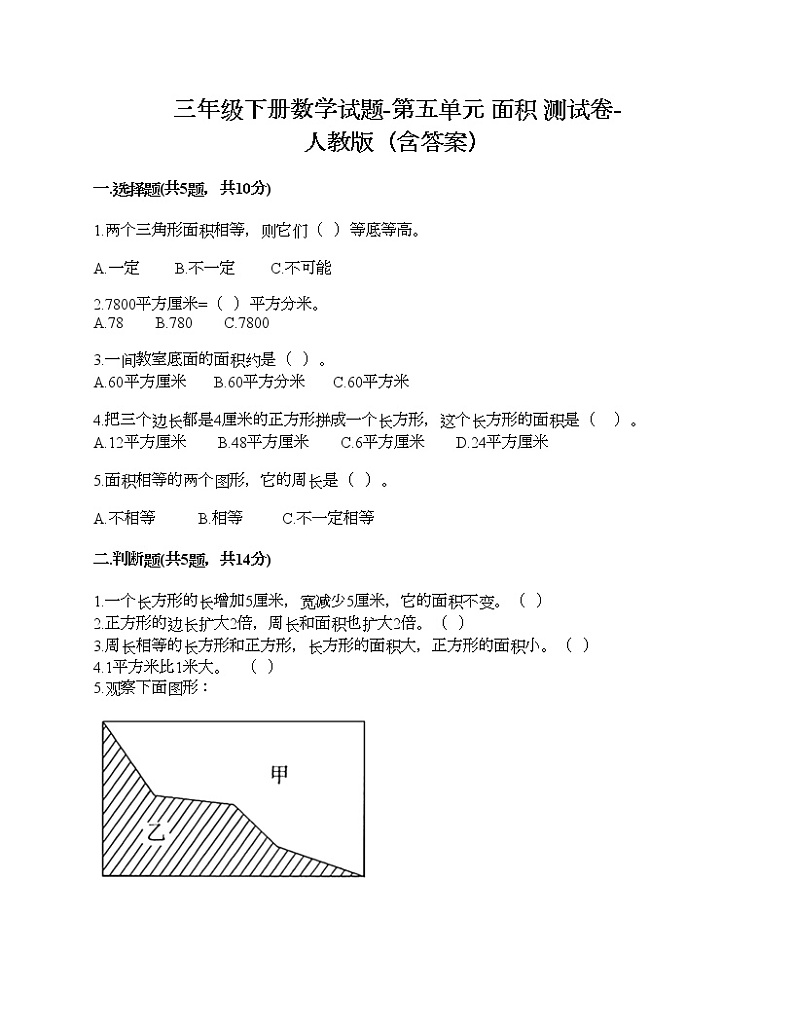 三年级下册数学试题-第五单元 面积 测试卷-人教版（含答案）

一.选择题(共5题，共10分)

1.两个三角形面积相等，则它们（ ）等底等高。

A.一定　B.不一定　C.不可能

2.7800平方厘米=（ ）平方分米。
A.78　B.780　C.7800

3.一间教室底面的面积约是（ ）。
A.60平方厘米　B.60平方分米　C.60平方米

4.把三个边长都是4厘米的正方形拼成一个长方形，这个长方形的面积是（ ）。
A.12平方厘米　B.48平方厘米　C.6平方厘米　D.24平方厘米

5.面积相等的两个图形，它的周长是（ ）。

A.不相等　B.相等　C.不一定相等

二.判断题(共5题，共14分)

1.一个长方形的长增加5厘米，宽减少5厘米，它的面积不变。（ ）
2.正方形的边长扩大2倍，周长和面积也扩大2倍。（ ）
3.周长相等的长方形和正方形，长方形的面积大，正方形的面积小。（ ）
4.1平方米比1米大。（ ）
5.观察下面图形：

甲

乙